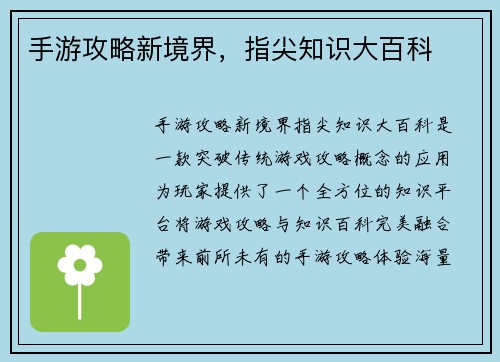 手游攻略新境界，指尖知识大百科

手游攻略新境界指尖知识大百科是一款突破传统游戏攻略概念的应用为玩家提供了一个全方位的知识平台将游戏攻略与知识百科完美融合带来前所未有的手游攻略体验海量